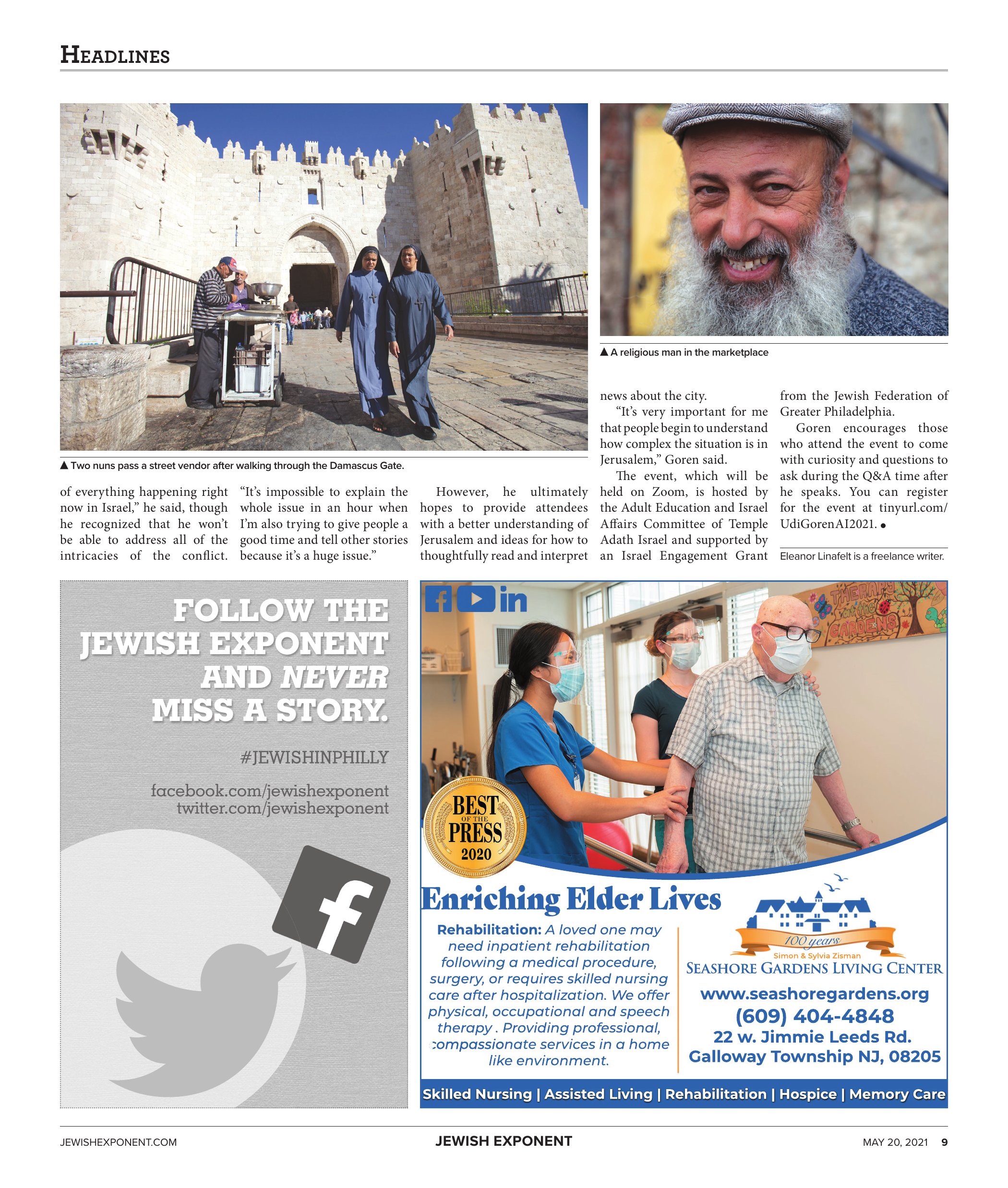 HEADLINES

▲ Two nuns pass a street vendor after walking through the Damascus Gate.

▲ A religious man in the marketplace

of everything happening right now in Israel," he said, though he recognized that he won't be able to address all of the intricacies of the conflict.

"It's impossible to explain the whole issue in an hour when I'm also trying to give people a good time and tell other stories because it's a huge issue."

However, he ultimately hopes to provide attendees with a better understanding of Jerusalem and ideas for how to thoughtfully read and interpret news about the city.

"It's very important for me that people begin to understand how complex the situation is in Jerusalem," Goren said.

The event, which will be held on Zoom, is hosted by the Adult Education and Israel Affairs Committee of Temple Adath Israel and supported by an Israel Engagement Grant from the Jewish Federation of Greater Philadelphia.

Goren encourages those who attend the event to come with curiosity and questions to ask during the Q&A time after he speaks. You can register for the event at tinyurl.com/UdiGorenAI2021. ●

Eleanor Linafelt is a freelance writer.

FOLLOW THE JEWISH EXPONENT AND NEVER MISS A STORY.

#JEWISHINPHILLY

facebook.com/jewishexponent
twitter.com/jewishexponent

THERAPY at the GARDENS

BEST OF THE PRESS 2020

Enriching Elder Lives

Rehabilitation: A loved one may need inpatient rehabilitation following a medical procedure, surgery, or requires skilled nursing care after hospitalization. We offer physical, occupational and speech therapy . Providing professional, compassionate services in a home like environment.

100 years
Simon & Sylvia Zisman
SEASHORE GARDENS LIVING CENTER
www.seashoregardens.org
(609) 404-4848
22 w. Jimmie Leeds Rd.
Galloway Township NJ, 08205

Skilled Nursing | Assisted Living | Rehabilitation | Hospice | Memory Care

JEWISHEXPONENT.COM JEWISH EXPONENT MAY 20, 2021 9